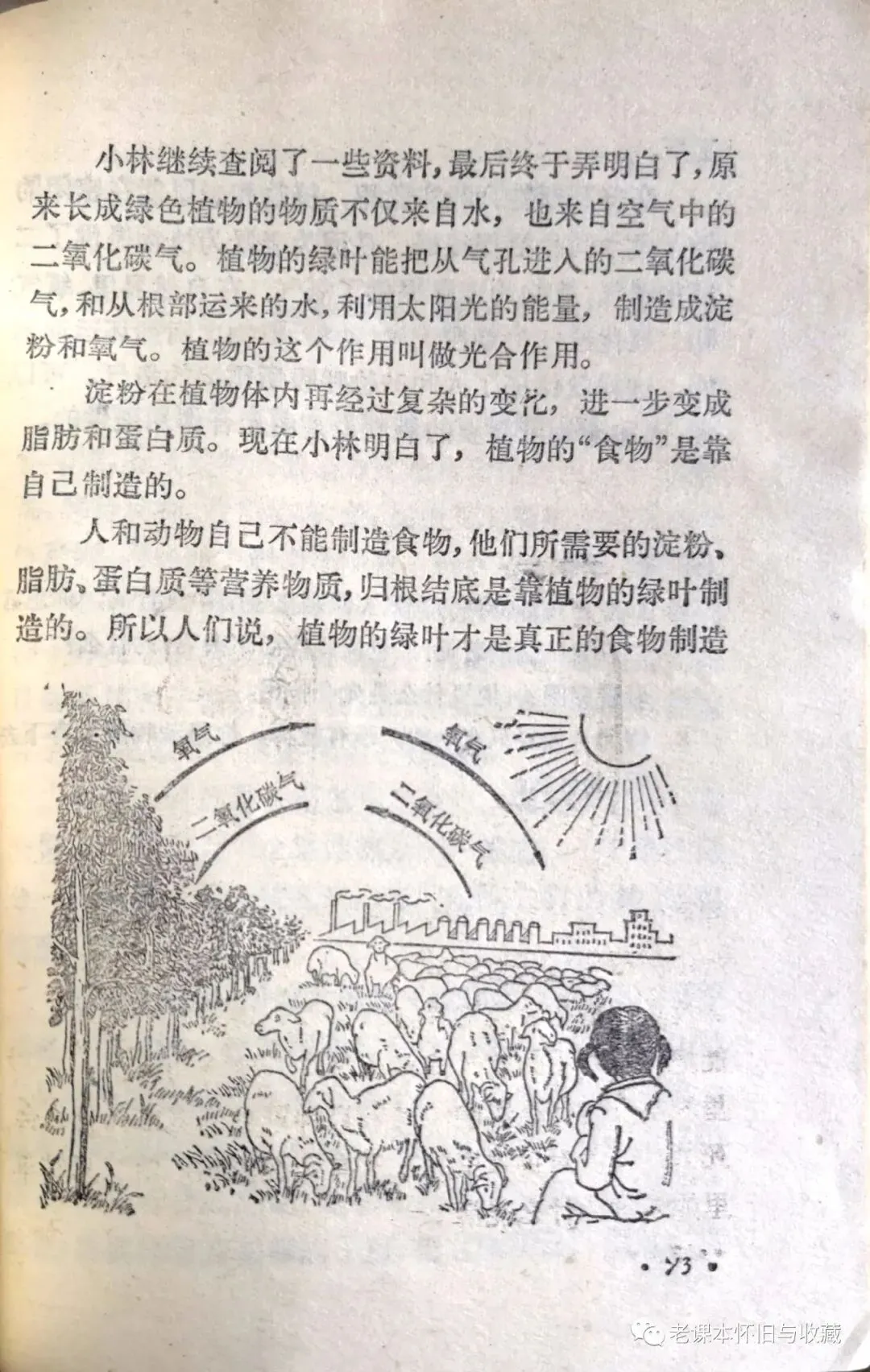 小林继续查阅了一些资料，最后终于弄明白了，原来长成绿色植物的物质不仅来自水，也来自空气中的二氧化碳气。植物的绿叶能把从气孔进入的二氧化碳气，和从根部运来的水，利用太阳光的能量，制造成淀粉和氧气。植物的这个作用叫做光合作用。

淀粉在植物体内再经过复杂的变化，进一步变成脂肪和蛋白质。现在小林明白了，植物的“食物”是靠自己制造的。

人和动物自己不能制造食物，他们所需要的淀粉、脂肪、蛋白质等营养物质，归根结底是靠植物的绿叶制造的。所以人们说，植物的绿叶才是真正的食物制造

氧气
二氧化碳气
氧气
二氧化碳气

· 73 ·

老课本怀旧与收藏